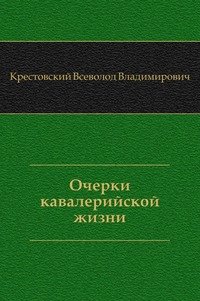 Крестовский Всеволод Владимирович

Очерки кавалерийской жизни